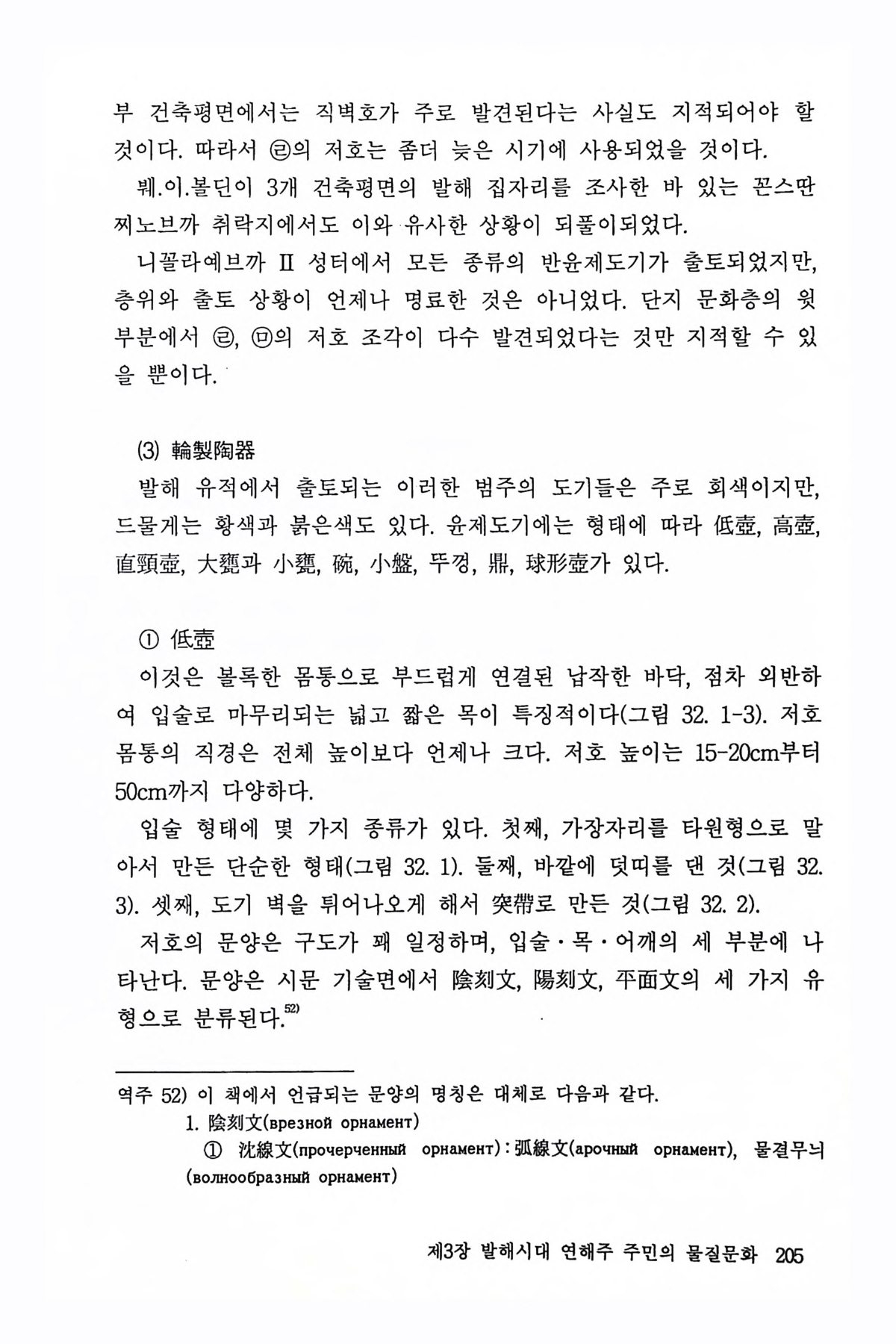 부 건축평면에서는 직벽호가 주로 발견된다는 사실도 지적되어야 할 것이다. 따라서 ㉣의 저호는 좀더 늦은 시기에 사용되었을 것이다.

붸.이.볼딘이 3개 건축평면의 발해 집자리를 조사한 바 있는 꼰스딴찌노브까 취락지에서도 이와 유사한 상황이 되풀이되었다.

니꼴라예브까 II 성터에서 모든 종류의 반윤제도기가 출토되었지만, 층위와 출토 상황이 언제나 명료한 것은 아니었다. 단지 문화층의 윗부분에서 ㉣, ㉤의 저호 조각이 다수 발견되었다는 것만 지적할 수 있을 뿐이다.

(3) 輪製陶器

발해 유적에서 출토되는 이러한 범주의 도기들은 주로 회색이지만, 드물게는 황색과 붉은색도 있다. 윤제도기에는 형태에 따라 低壺, 高壺, 直頸壺, 大甕과 小甕, 碗, 小盤, 뚜껑, 鼎, 球形壺가 있다.

① 低壺

이것은 볼록한 몸통으로 부드럽게 연결된 납작한 바닥, 점차 외반하여 입술로 마무리되는 넓고 짧은 목이 특징적이다(그림 32. 1-3). 저호 몸통의 직경은 전체 높이보다 언제나 크다. 저호 높이는 15-20cm부터 50cm까지 다양하다.

입술 형태에 몇 가지 종류가 있다. 첫째, 가장자리를 타원형으로 말아서 만든 단순한 형태(그림 32. 1). 둘째, 바깥에 덧띠를 댄 것(그림 32. 3). 셋째, 도기 벽을 튀어나오게 해서 突帶로 만든 것(그림 32. 2).

저호의 문양은 구도가 꽤 일정하며, 입술·목·어깨의 세 부분에 나타난다. 문양은 시문 기술면에서 陰刻文, 陽刻文, 平面文의 세 가지 유형으로 분류된다.$^{52)}$

역주 52) 이 책에서 언급되는 문양의 명칭은 대체로 다음과 같다.
1. 陰刻文(врезной орнамент)
① 沈線文(прочерченный орнамент) : 弧線文(арочный орнамент), 물결무늬(волнообразный орнамент)

제3장 발해시대 연해주 주민의 물질문화 205